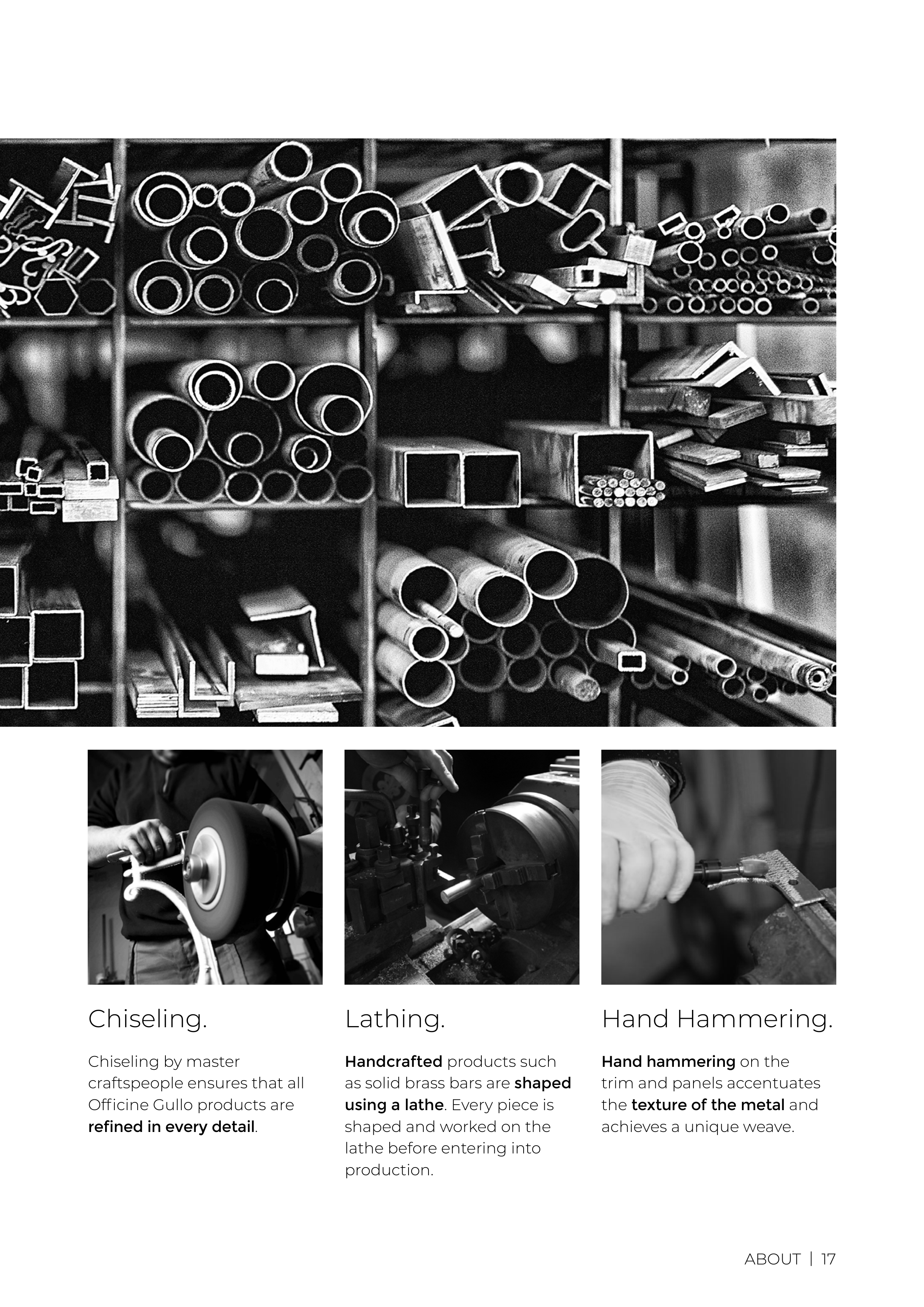 Chiseling.

Chiseling by master craftspeople ensures that all Officine Gullo products are refined in every detail.

Lathing.

Handcrafted products such as solid brass bars are shaped using a lathe. Every piece is shaped and worked on the lathe before entering into production.

Hand Hammering.

Hand hammering on the trim and panels accentuates the texture of the metal and achieves a unique weave.

ABOUT | 17